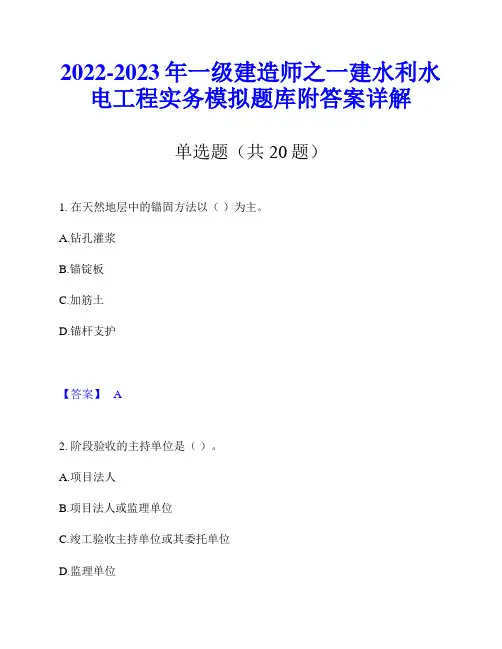 2022-2023 年一级建造师之一建水利水电工程实务模拟题库附答案详解

单选题（共 20 题）

1. 在天然地层中的锚固方法以（ ）为主。

A.钻孔灌浆

B.锚锭板

C.加筋土

D.锚杆支护

【答案】 A

2. 阶段验收的主持单位是（ ）。

A.项目法人

B.项目法人或监理单位

C.竣工验收主持单位或其委托单位

D.监理单位